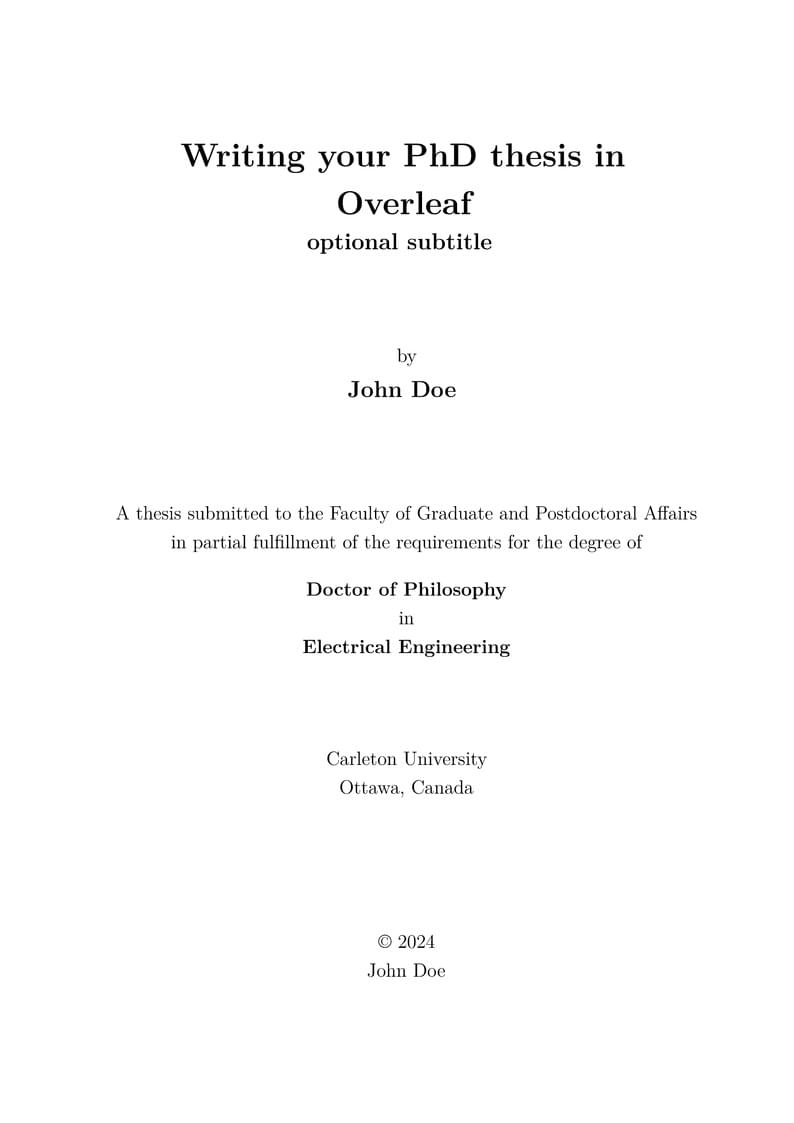 Writing your PhD thesis in Overleaf
optional subtitle

by
John Doe

A thesis submitted to the Faculty of Graduate and Postdoctoral Affairs in partial fulfillment of the requirements for the degree of

Doctor of Philosophy
in
Electrical Engineering

Carleton University
Ottawa, Canada

© 2024
John Doe